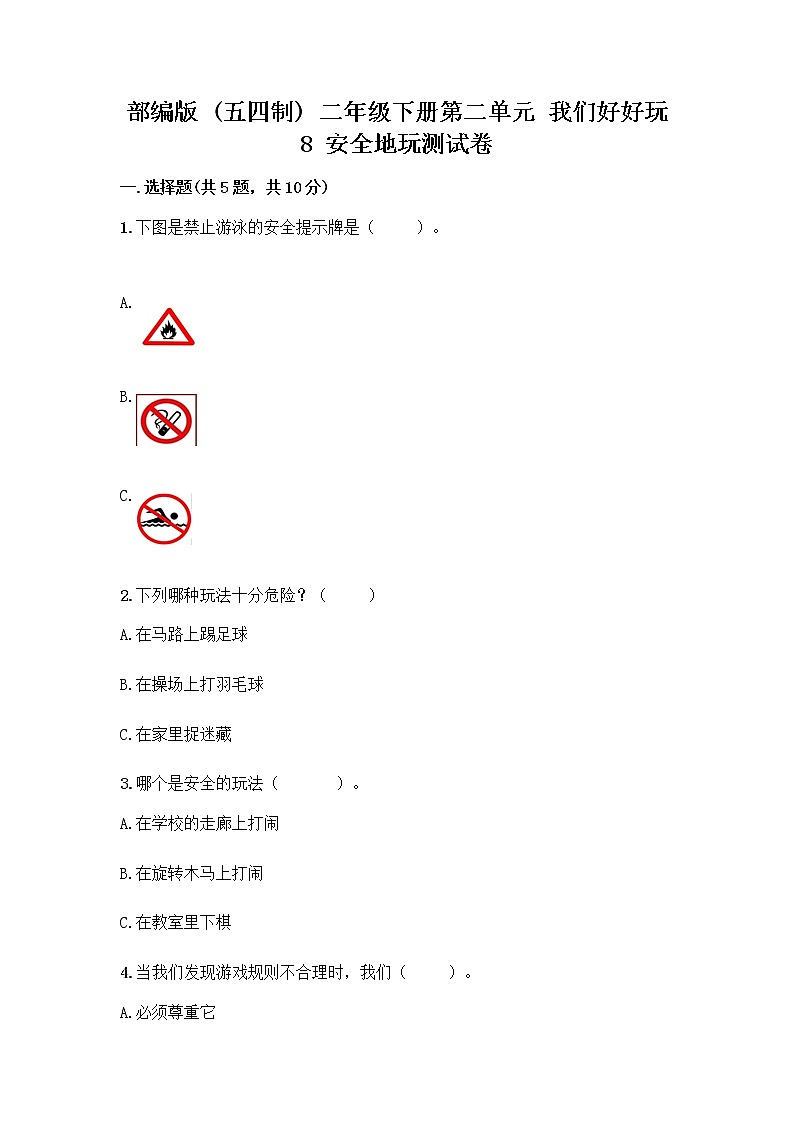 部编版（五四制）二年级下册第二单元 我们好好玩
8 安全地玩测试卷

一.选择题(共5题，共10分)

1.下图是禁止游泳的安全提示牌是（　　）。

A.

B.

C.

2.下列哪种玩法十分危险？（　　）

A.在马路上踢足球

B.在操场上打羽毛球

C.在家里捉迷藏

3.哪个是安全的玩法（　　　）。

A.在学校的走廊上打闹

B.在旋转木马上打闹

C.在教室里下棋

4.当我们发现游戏规则不合理时，我们（　　）。

A.必须尊重它